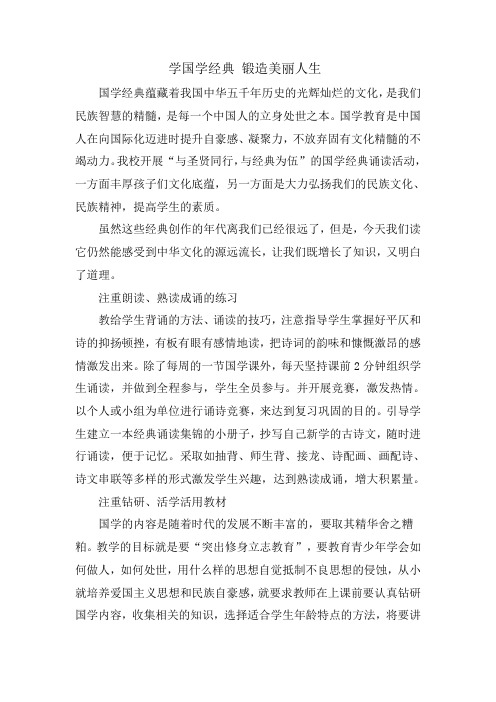 学国学经典 锻造美丽人生

国学经典蕴藏着我国中华五千年历史的光辉灿烂的文化，是我们民族智慧的精髓，是每一个中国人的立身处世之本。国学教育是中国人在向国际化迈进时提升自豪感、凝聚力，不放弃固有文化精髓的不竭动力。我校开展“与圣贤同行，与经典为伍”的国学经典诵读活动，一方面丰厚孩子们文化底蕴，另一方面是大力弘扬我们的民族文化、民族精神，提高学生的素质。

虽然这些经典创作的年代离我们已经很远了，但是，今天我们读它仍然能感受到中华文化的源远流长，让我们既增长了知识，又明白了道理。

注重朗读、熟读成诵的练习

教给学生背诵的方法、诵读的技巧，注意指导学生掌握好平仄和诗的抑扬顿挫，有板有眼有感情地读，把诗词的韵味和慷慨激昂的感情激发出来。除了每周的一节国学课外，每天坚持课前 2 分钟组织学生诵读，并做到全程参与，学生全员参与。并开展竞赛，激发热情。以个人或小组为单位进行诵诗竞赛，来达到复习巩固的目的。引导学生建立一本经典诵读集锦的小册子，抄写自己新学的古诗文，随时进行诵读，便于记忆。采取如抽背、师生背、接龙、诗配画、画配诗、诗文串联等多样的形式激发学生兴趣，达到熟读成诵，增大积累量。

注重钻研、活学活用教材

国学的内容是随着时代的发展不断丰富的，要取其精华舍之糟粕。教学的目标就是要“突出修身立志教育”，要教育青少年学会如何做人，如何处世，用什么样的思想自觉抵制不良思想的侵蚀，从小就培养爱国主义思想和民族自豪感，就要求教师在上课前要认真钻研国学内容，收集相关的知识，选择适合学生年龄特点的方法，将要讲